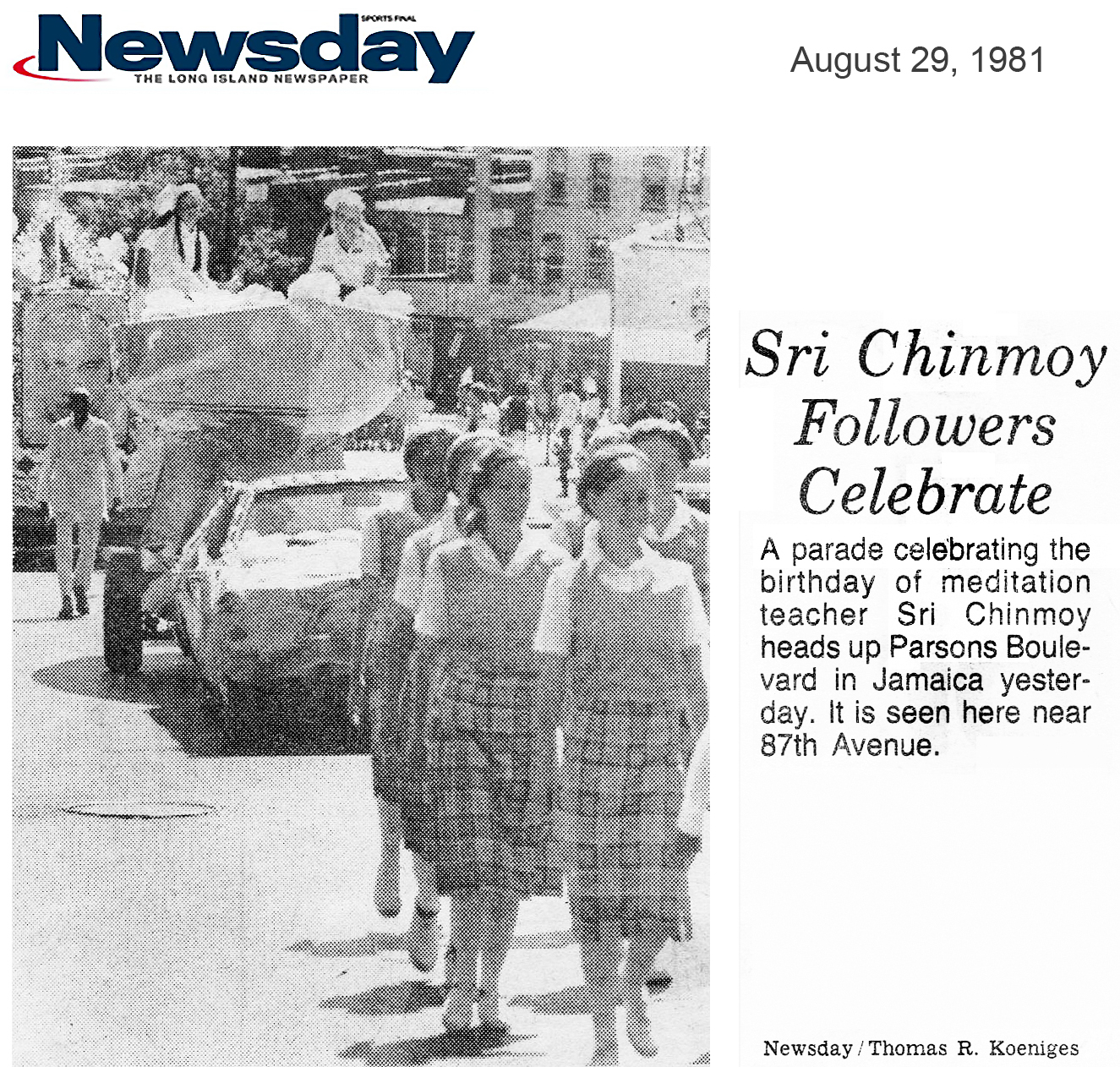 SPORTS FINAL
Newsday
THE LONG ISLAND NEWSPAPER

August 29, 1981

Sri Chinmoy Followers Celebrate

A parade celebrating the birthday of meditation teacher Sri Chinmoy heads up Parsons Boulevard in Jamaica yesterday. It is seen here near 87th Avenue.

Newsday / Thomas R. Koeniges